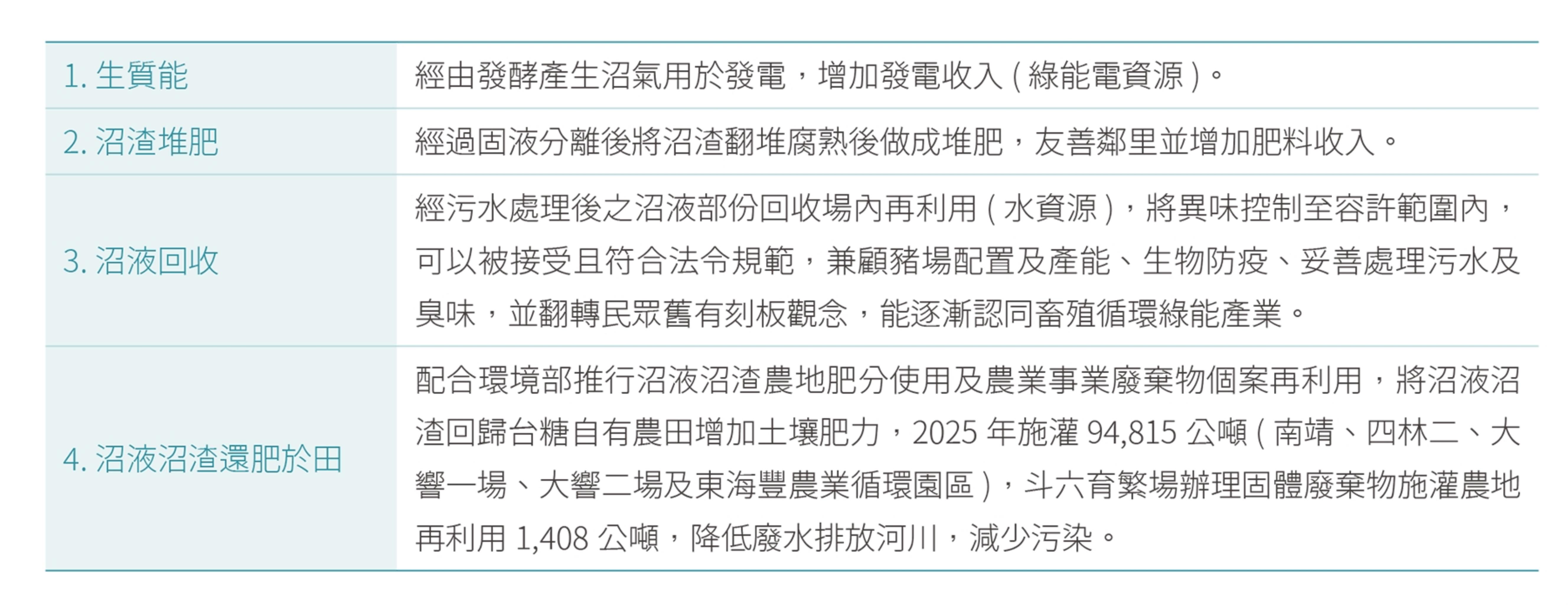 | 1.生質能 | 經由發酵產生沼氣用於發電，增加發電收入(綠能電資源)。 |
|---|---|
| 2.沼渣堆肥 | 經過固液分離後將沼渣翻堆腐熟後做成堆肥，友善鄰里並增加肥料收入。 |
| 3.沼液回收 | 經污水處理後之沼液部份回收場內再利用(水資源)，將異味控制至容許範圍內，可以被接受且符合法令規範，兼顧豬場配置及產能、生物防疫、妥善處理污水及臭味，並翻轉民眾舊有刻板觀念，能逐漸認同畜殖循環綠能產業。 |
| 4.沼液沼渣還肥於田 | 配合環境部推行沼液沼渣農地肥分使用及農業事業廢棄物個案再利用，將沼液沼渣回歸台糖自有農田增加土壤肥力，2025年施灌94,815公噸(南靖、四林二、大響一場、大響二場及東海豐農業循環園區)，斗六育繁場辦理固體廢棄物施灌農地再利用1,408公噸，降低廢水排放河川，減少污染。 |